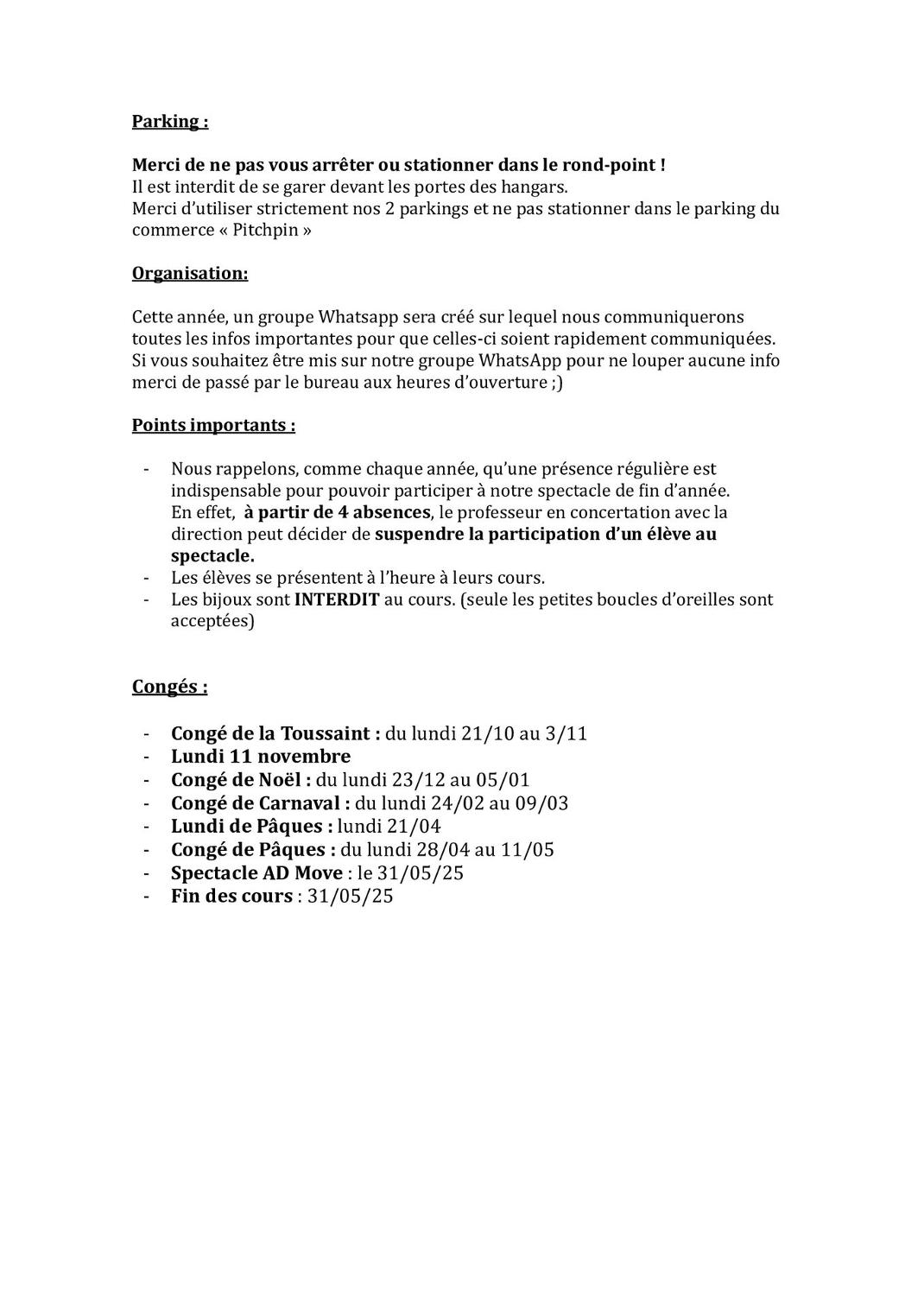 Parking :

Merci de ne pas vous arrêter ou stationner dans le rond-point !
Il est interdit de se garer devant les portes des hangars.
Merci d'utiliser strictement nos 2 parkings et ne pas stationner dans le parking du commerce « Pitchpin »

Organisation:

Cette année, un groupe Whatsapp sera créé sur lequel nous communiquerons toutes les infos importantes pour que celles-ci soient rapidement communiquées. Si vous souhaitez être mis sur notre groupe WhatsApp pour ne louper aucune info merci de passé par le bureau aux heures d'ouverture ;)

Points importants :

- Nous rappelons, comme chaque année, qu'une présence régulière est indispensable pour pouvoir participer à notre spectacle de fin d'année. En effet, à partir de 4 absences, le professeur en concertation avec la direction peut décider de suspendre la participation d'un élève au spectacle.
- Les élèves se présentent à l'heure à leurs cours.
- Les bijoux sont INTERDIT au cours. (seule les petites boucles d'oreilles sont acceptées)

Congés :

- Congé de la Toussaint : du lundi 21/10 au 3/11
- Lundi 11 novembre
- Congé de Noël : du lundi 23/12 au 05/01
- Congé de Carnaval : du lundi 24/02 au 09/03
- Lundi de Pâques : lundi 21/04
- Congé de Pâques : du lundi 28/04 au 11/05
- Spectacle AD Move : le 31/05/25
- Fin des cours : 31/05/25